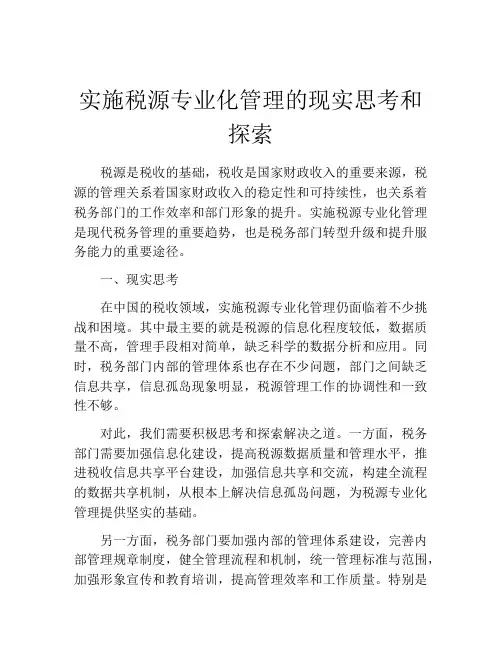 实施税源专业化管理的现实思考和探索

税源是税收的基础，税收是国家财政收入的重要来源，税源的管理关系着国家财政收入的稳定性和可持续性，也关系着税务部门的工作效率和部门形象的提升。实施税源专业化管理是现代税务管理的重要趋势，也是税务部门转型升级和提升服务能力的重要途径。

一、现实思考

在中国的税收领域，实施税源专业化管理仍面临着不少挑战和困境。其中最主要的就是税源的信息化程度较低，数据质量不高，管理手段相对简单，缺乏科学的数据分析和应用。同时，税务部门内部的管理体系也存在不少问题，部门之间缺乏信息共享，信息孤岛现象明显，税源管理工作的协调性和一致性不够。

对此，我们需要积极思考和探索解决之道。一方面，税务部门需要加强信息化建设，提高税源数据质量和管理水平，推进税收信息共享平台建设，加强信息共享和交流，构建全流程的数据共享机制，从根本上解决信息孤岛问题，为税源专业化管理提供坚实的基础。

另一方面，税务部门要加强内部的管理体系建设，完善内部管理规章制度，健全管理流程和机制，统一管理标准与范围，加强形象宣传和教育培训，提高管理效率和工作质量。特别是